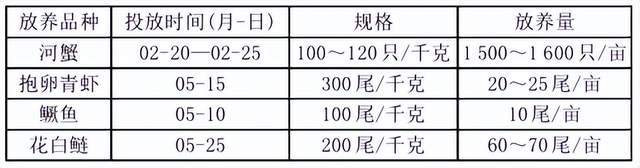 | 放养品种 | 投放时间(月-日) | 规格 | 放养量 |
|---|---|---|---|
| 河蟹 | 02-20—02-25 | 100～120只/千克 | 1 500～1 600只/亩 |
| 抱卵青虾 | 05-15 | 300尾/千克 | 20～25尾/亩 |
| 鳜鱼 | 05-10 | 100尾/千克 | 10尾/亩 |
| 花白鲢 | 05-25 | 200尾/千克 | 60～70尾/亩 |